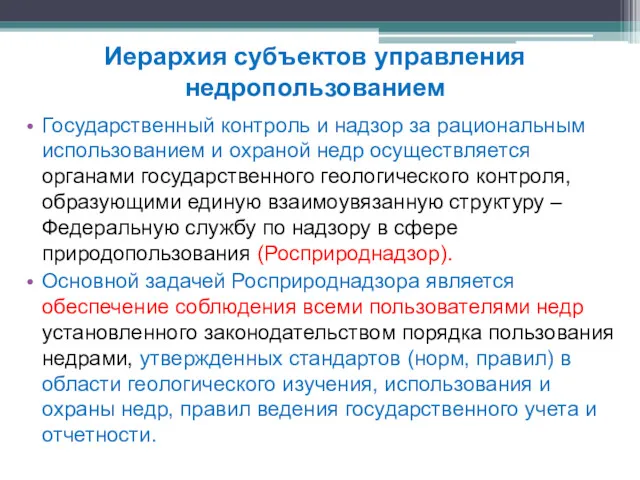 Иерархия субъектов управления недропользованием

• Государственный контроль и надзор за рациональным использованием и охраной недр осуществляется органами государственного геологического контроля, образующими единую взаимоувязанную структуру – Федеральную службу по надзору в сфере природопользования (Росприроднадзор).

• Основной задачей Росприроднадзора является обеспечение соблюдения всеми пользователями недр установленного законодательством порядка пользования недрами, утвержденных стандартов (норм, правил) в области геологического изучения, использования и охраны недр, правил ведения государственного учета и отчетности.